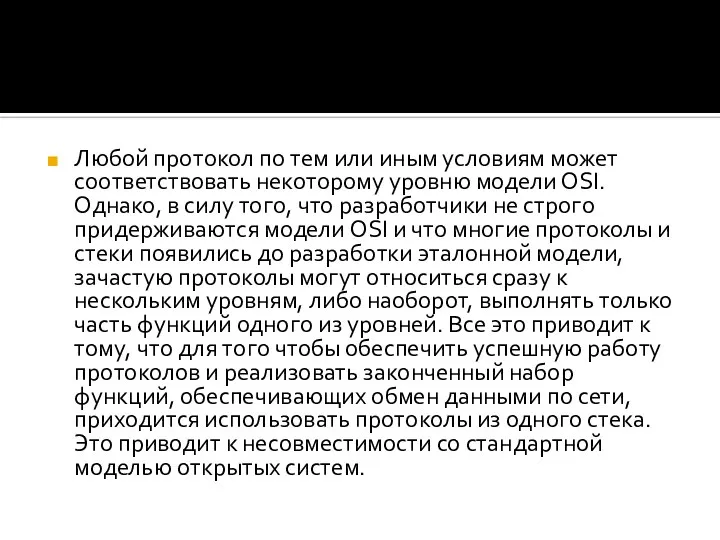 Любой протокол по тем или иным условиям может соответствовать некоторому уровню модели OSI. Однако, в силу того, что разработчики не строго придерживаются модели OSI и что многие протоколы и стеки появились до разработки эталонной модели, зачастую протоколы могут относиться сразу к нескольким уровням, либо наоборот, выполнять только часть функций одного из уровней. Все это приводит к тому, что для того чтобы обеспечить успешную работу протоколов и реализовать законченный набор функций, обеспечивающих обмен данными по сети, приходится использовать протоколы из одного стека. Это приводит к несовместимости со стандартной моделью открытых систем.